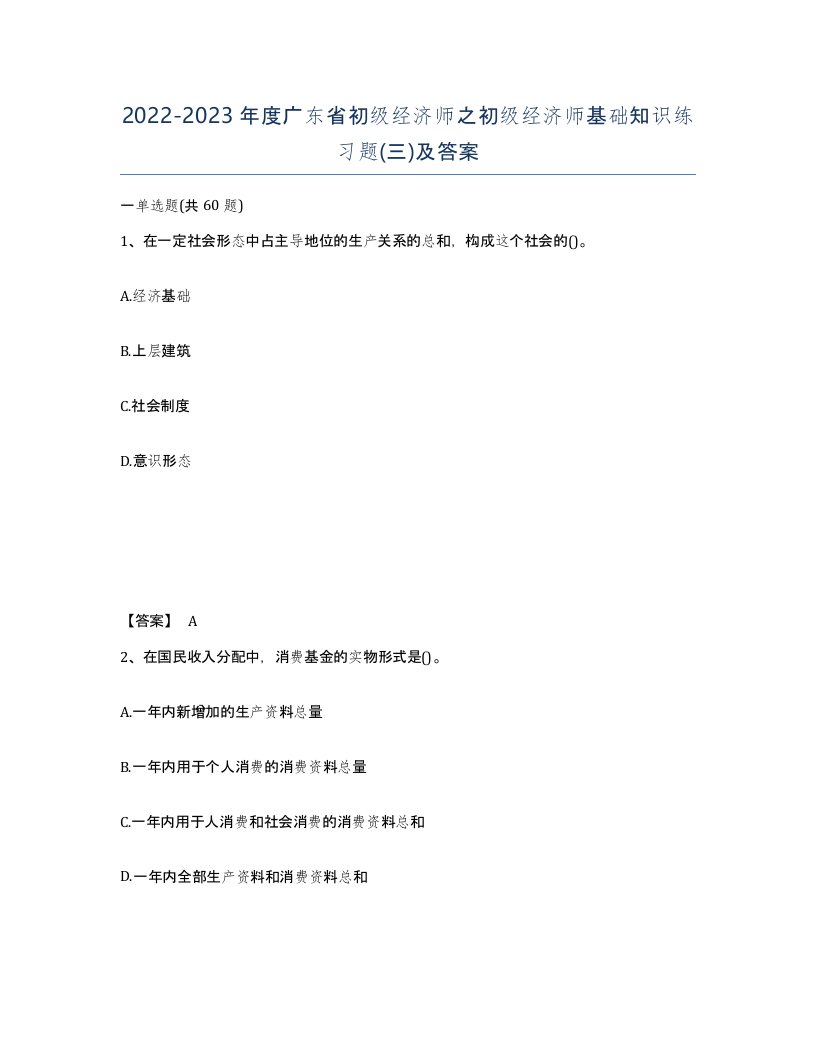 2022-2023年度广东省初级经济师之初级经济师基础知识练习题(三)及答案

一单选题(共60题)

1、在一定社会形态中占主导地位的生产关系的总和，构成这个社会的()。

A.经济基础

B.上层建筑

C.社会制度

D.意识形态

【答案】 A

2、在国民收入分配中，消费基金的实物形式是()。

A.一年内新增加的生产资料总量

B.一年内用于个人消费的消费资料总量

C.一年内用于人消费和社会消费的消费资料总和

D.一年内全部生产资料和消费资料总和